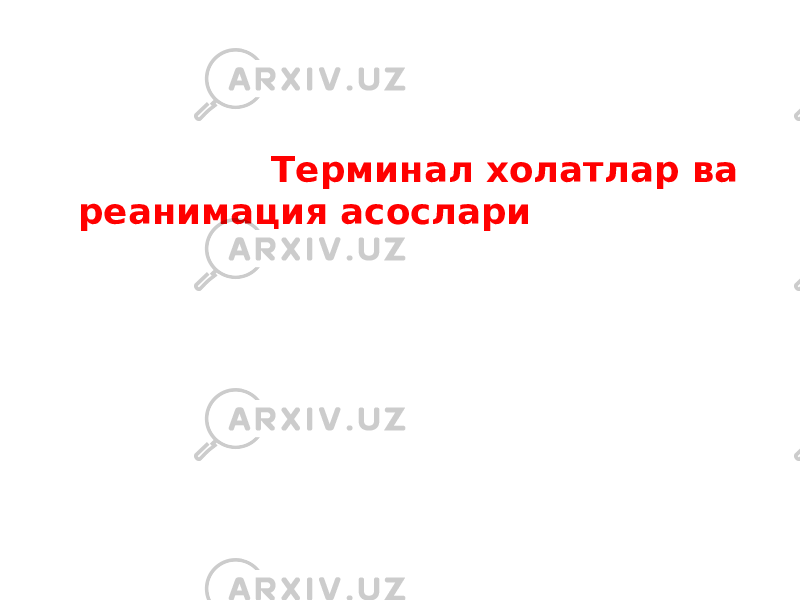 ARXIV.UZ

Терминал холатлар ва реанимация асослари

ARXIV.UZ

ARXIV.UZ

ARXIV.UZ